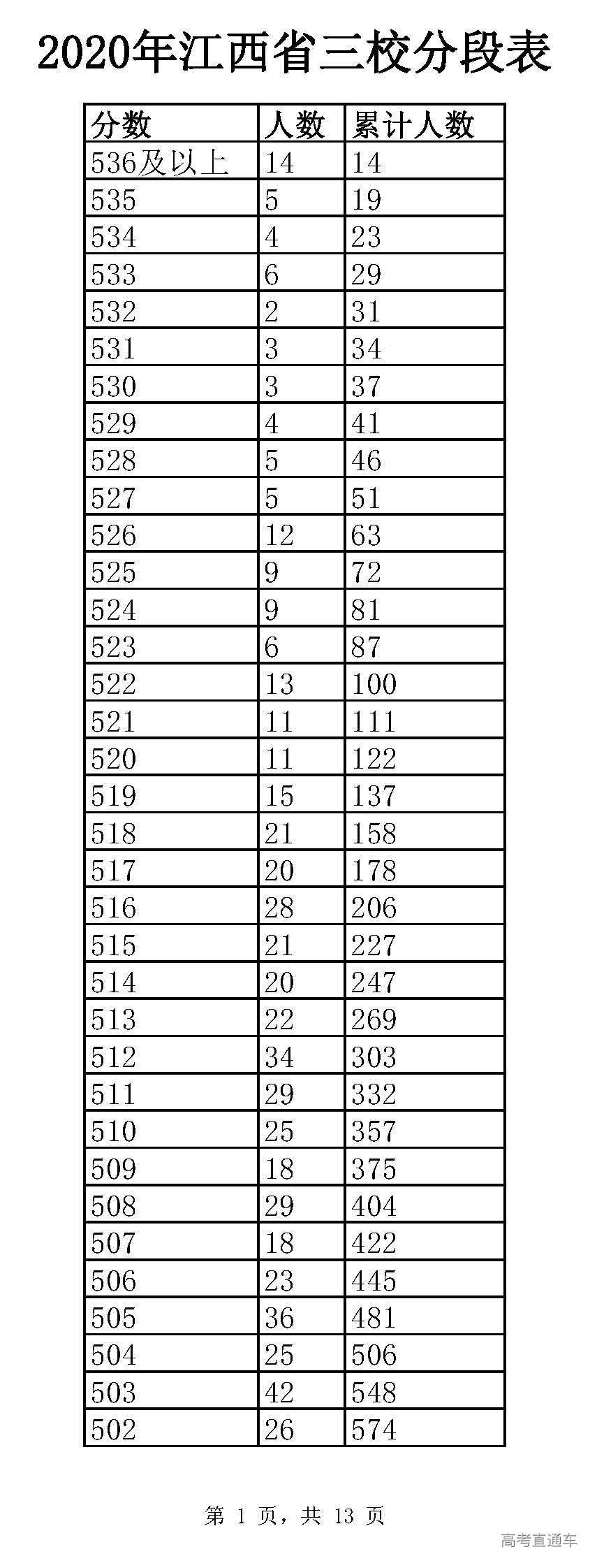 2020年江西省三校分段表

| 分数 | 人数 | 累计人数 |
|---|---|---|
| 536及以上 | 14 | 14 |
| 535 | 5 | 19 |
| 534 | 4 | 23 |
| 533 | 6 | 29 |
| 532 | 2 | 31 |
| 531 | 3 | 34 |
| 530 | 3 | 37 |
| 529 | 4 | 41 |
| 528 | 5 | 46 |
| 527 | 5 | 51 |
| 526 | 12 | 63 |
| 525 | 9 | 72 |
| 524 | 9 | 81 |
| 523 | 6 | 87 |
| 522 | 13 | 100 |
| 521 | 11 | 111 |
| 520 | 11 | 122 |
| 519 | 15 | 137 |
| 518 | 21 | 158 |
| 517 | 20 | 178 |
| 516 | 28 | 206 |
| 515 | 21 | 227 |
| 514 | 20 | 247 |
| 513 | 22 | 269 |
| 512 | 34 | 303 |
| 511 | 29 | 332 |
| 510 | 25 | 357 |
| 509 | 18 | 375 |
| 508 | 29 | 404 |
| 507 | 18 | 422 |
| 506 | 23 | 445 |
| 505 | 36 | 481 |
| 504 | 25 | 506 |
| 503 | 42 | 548 |
| 502 | 26 | 574 |

第 1 页，共 13 页

高考直通车